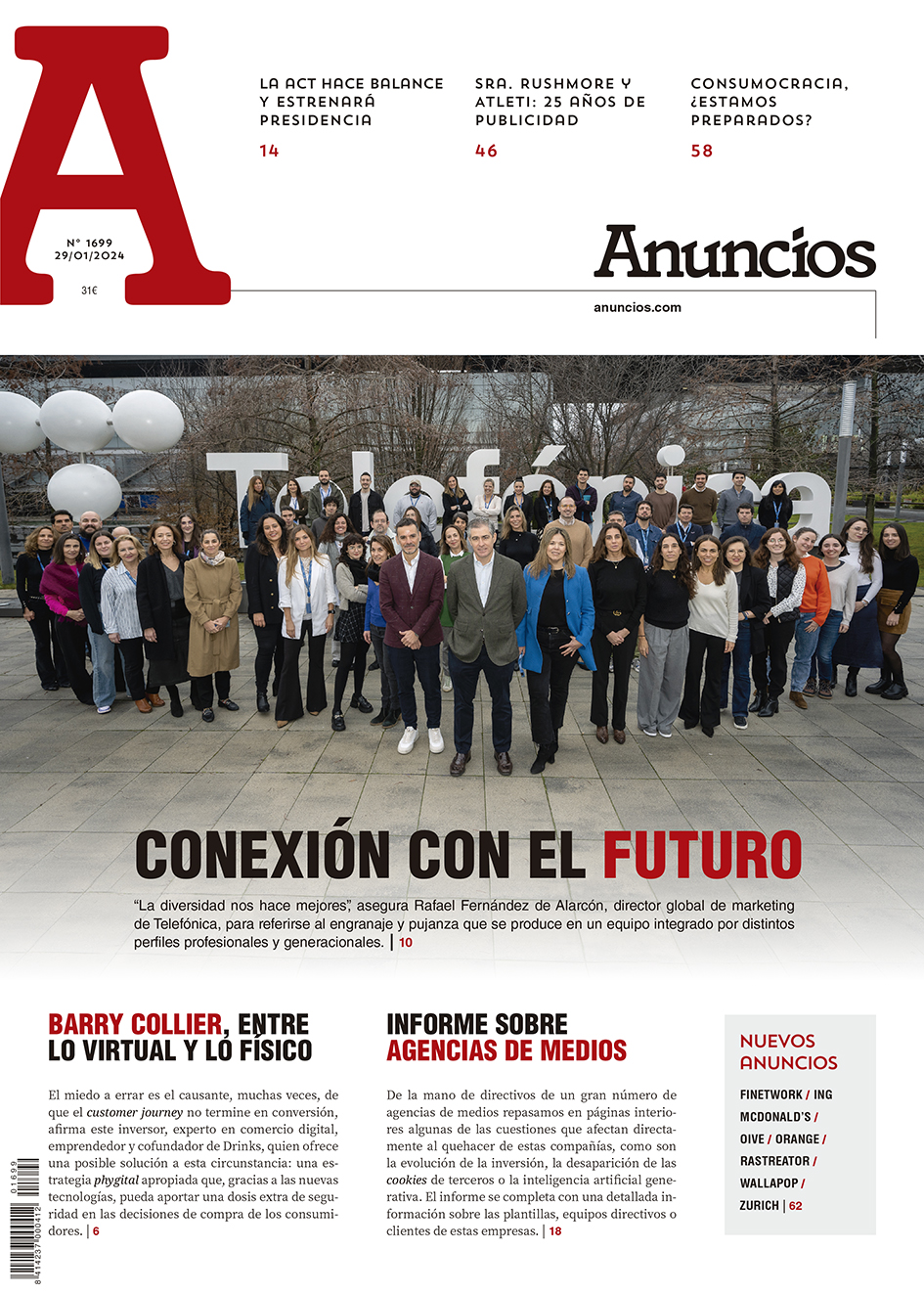 A

Nº 1699
29/01/2024

31€

LA ACT HACE BALANCE Y ESTRENARÁ PRESIDENCIA
14

SRA. RUSHMORE Y ATLETI: 25 AÑOS DE PUBLICIDAD
46

CONSUMOCRACIA, ¿ESTAMOS PREPARADOS?
58

Anuncios

anuncios.com

Telefónica

CONEXIÓN CON EL FUTURO

"La diversidad nos hace mejores", asegura Rafael Fernández de Alarcón, director global de marketing de Telefónica, para referirse al engranaje y pujanza que se produce en un equipo integrado por distintos perfiles profesionales y generacionales. | 10

BARRY COLLIER, ENTRE LO VIRTUAL Y LO FÍSICO

El miedo a errar es el causante, muchas veces, de que el customer journey no termine en conversión, afirma este inversor, experto en comercio digital, emprendedor y cofundador de Drinks, quien ofrece una posible solución a esta circunstancia: una estrategia phygital apropiada que, gracias a las nuevas tecnologías, pueda aportar una dosis extra de seguridad en las decisiones de compra de los consumidores. | 6

INFORME SOBRE AGENCIAS DE MEDIOS

De la mano de directivos de un gran número de agencias de medios repasamos en páginas interiores algunas de las cuestiones que afectan directamente al quehacer de estas compañías, como son la evolución de la inversión, la desaparición de las cookies de terceros o la inteligencia artificial generativa. El informe se completa con una detallada información sobre las plantillas, equipos directivos o clientes de estas empresas. | 18

NUEVOS ANUNCIOS

FINETWORK / ING
MCDONALD'S /
OIVE / ORANGE /
RASTREATOR /
WALLAPOP /
ZURICH | 62

01699
8 414237 000412